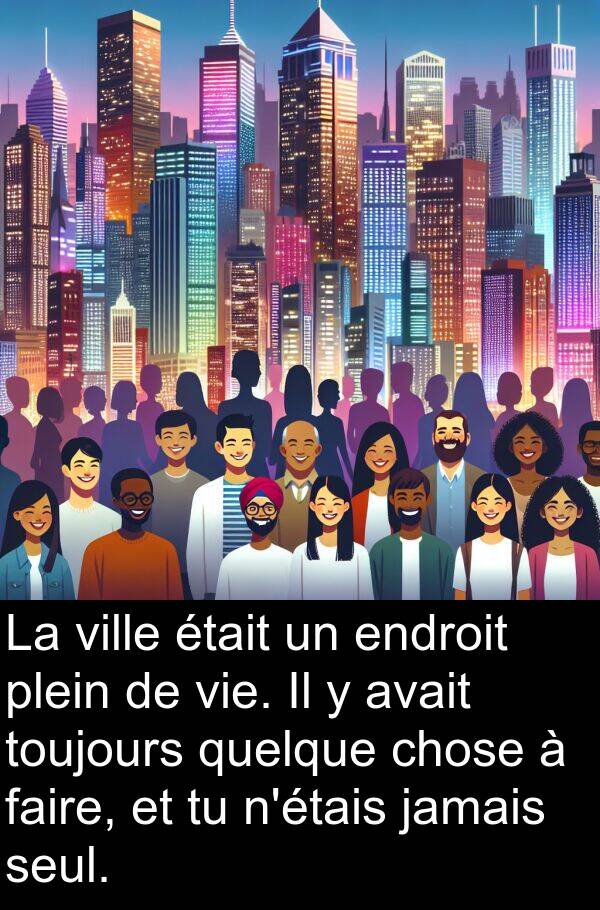 La ville était un endroit plein de vie. Il y avait toujours quelque chose à faire, et tu n'étais jamais seul.